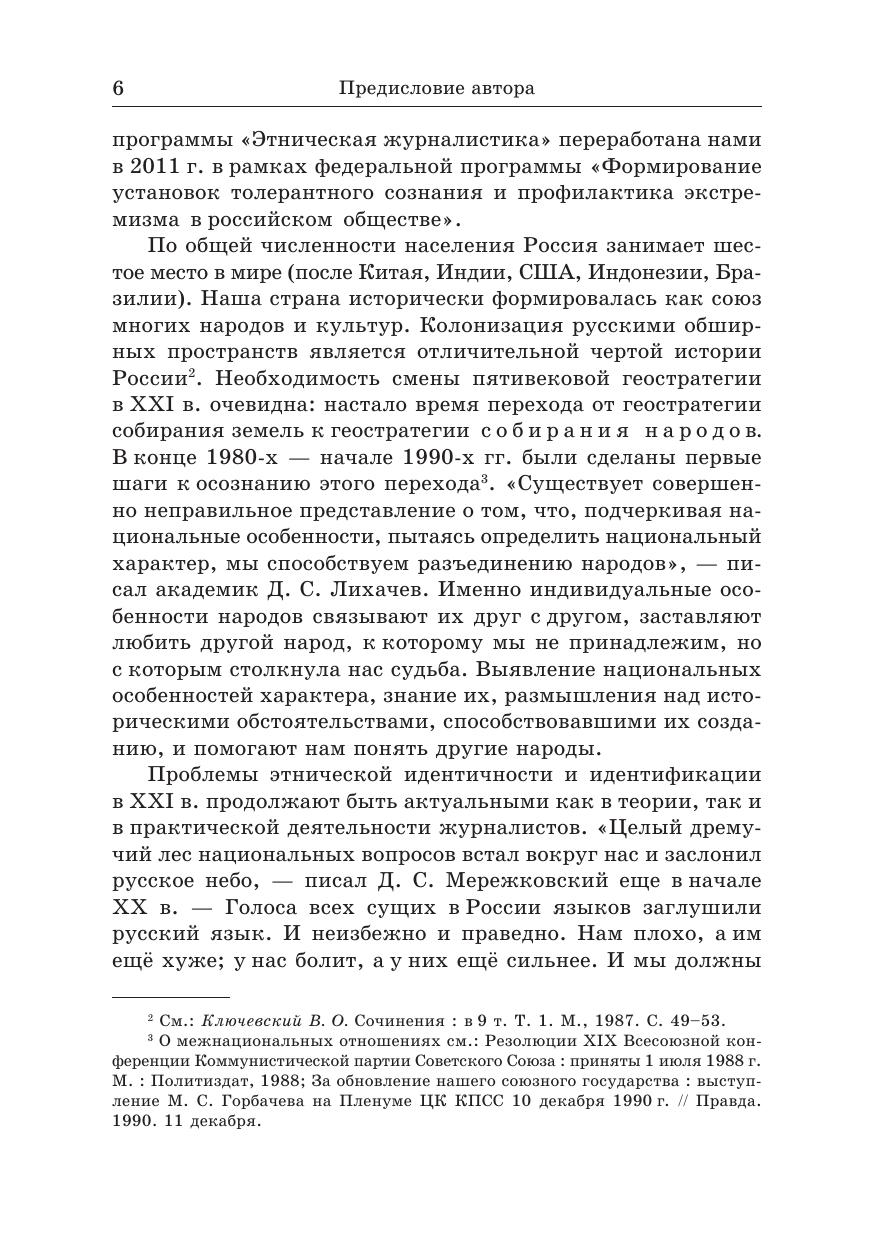 6 Предисловие автора

программы «Этническая журналистика» переработана нами в 2011 г. в рамках федеральной программы «Формирование установок толерантного сознания и профилактика экстремизма в российском обществе».

По общей численности населения Россия занимает шестое место в мире (после Китая, Индии, США, Индонезии, Бразилии). Наша страна исторически формировалась как союз многих народов и культур. Колонизация русскими обширных пространств является отличительной чертой истории России$^2$. Необходимость смены пятивековой геостратегии в XXI в. очевидна: настало время перехода от геостратегии собирания земель к геостратегии собирания народов. В конце 1980-х — начале 1990-х гг. были сделаны первые шаги к осознанию этого перехода$^3$. «Существует совершенно неправильное представление о том, что, подчеркивая национальные особенности, пытаясь определить национальный характер, мы способствуем разъединению народов», — писал академик Д. С. Лихачев. Именно индивидуальные особенности народов связывают их друг с другом, заставляют любить другой народ, к которому мы не принадлежим, но с которым столкнула нас судьба. Выявление национальных особенностей характера, знание их, размышления над историческими обстоятельствами, способствовавшими их созданию, и помогают нам понять другие народы.

Проблемы этнической идентичности и идентификации в XXI в. продолжают быть актуальными как в теории, так и в практической деятельности журналистов. «Целый дремучий лес национальных вопросов встал вокруг нас и заслонил русское небо, — писал Д. С. Мережковский еще в начале XX в. — Голоса всех сущих в России языков заглушили русский язык. И неизбежно и праведно. Нам плохо, а им ещё хуже; у нас болит, а у них ещё сильнее. И мы должны

$^2$ См.: Ключевский В. О. Сочинения : в 9 т. Т. 1. М., 1987. С. 49–53.
$^3$ О межнациональных отношениях см.: Резолюции XIX Всесоюзной конференции Коммунистической партии Советского Союза : приняты 1 июля 1988 г. М. : Политиздат, 1988; За обновление нашего союзного государства : выступление М. С. Горбачева на Пленуме ЦК КПСС 10 декабря 1990 г. // Правда. 1990. 11 декабря.